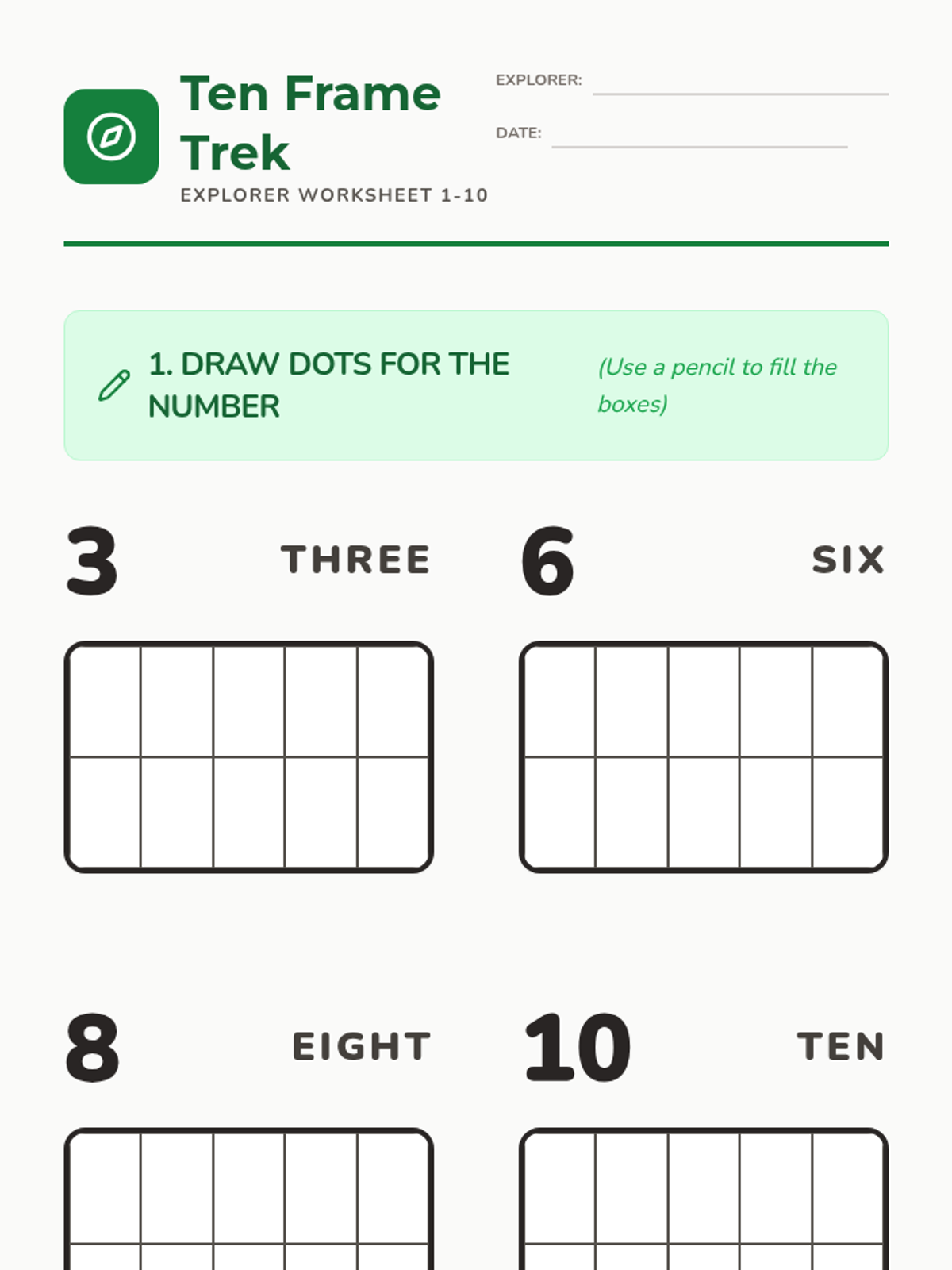 Ten Frame Trek

EXPLORER WORKSHEET 1-10

EXPLORER: ____

DATE: ____

1. DRAW DOTS FOR THE NUMBER

(Use a pencil to fill the boxes)

3

THREE

6

SIX

8

EIGHT

10

TEN